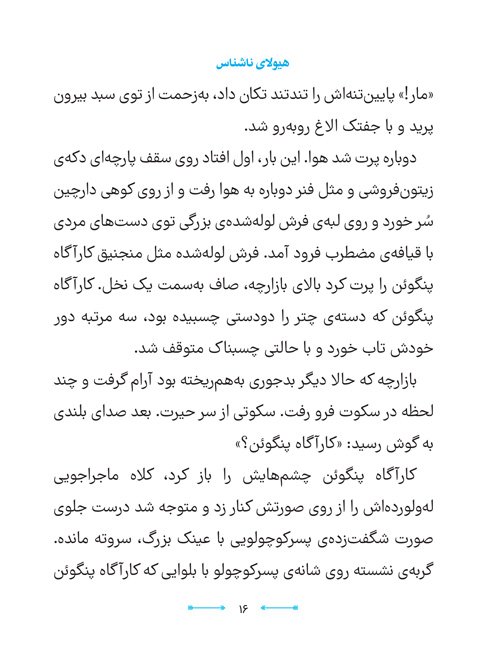 هیولای ناشناس

«مار!» پایین‌تنه‌اش را تندتند تکان داد، به‌زحمت از توی سبد بیرون پرید و با جفتک الاغ روبه‌رو شد.

دوباره پرت شد هوا. این بار، اول افتاد روی سقف پارچه‌ای دکه‌ی زیتون‌فروشی و مثل فنر دوباره به هوا رفت و از روی کوهی دارچین سُر خورد و روی لبه‌ی فرش لوله‌شده‌ی بزرگی توی دست‌های مردی با قیافه‌ی مضطرب فرود آمد. فرش لوله‌شده مثل منجنیق کارآگاه پنگوئن را پرت کرد بالای بازارچه، صاف به‌سمت یک نخل. کارآگاه پنگوئن که دسته‌ی چتر را دودستی چسبیده بود، سه مرتبه دور خودش تاب خورد و با حالتی چسبناک متوقف شد.

بازارچه که حالا دیگر بدجوری به‌هم‌ریخته بود آرام گرفت و چند لحظه در سکوت فرو رفت. سکوتی از سر حیرت. بعد صدای بلندی به گوش رسید: «کارآگاه پنگوئن؟»

کارآگاه پنگوئن چشم‌هایش را باز کرد، کلاه ماجراجویی له‌ولورده‌اش را از روی صورتش کنار زد و متوجه شد درست جلوی صورت شگفت‌زده‌ی پسرکوچولویی با عینک بزرگ، سروته مانده. گربه‌ی نشسته روی شانه‌ی پسرکوچولو با بلوایی که کارآگاه پنگوئن

۱۶